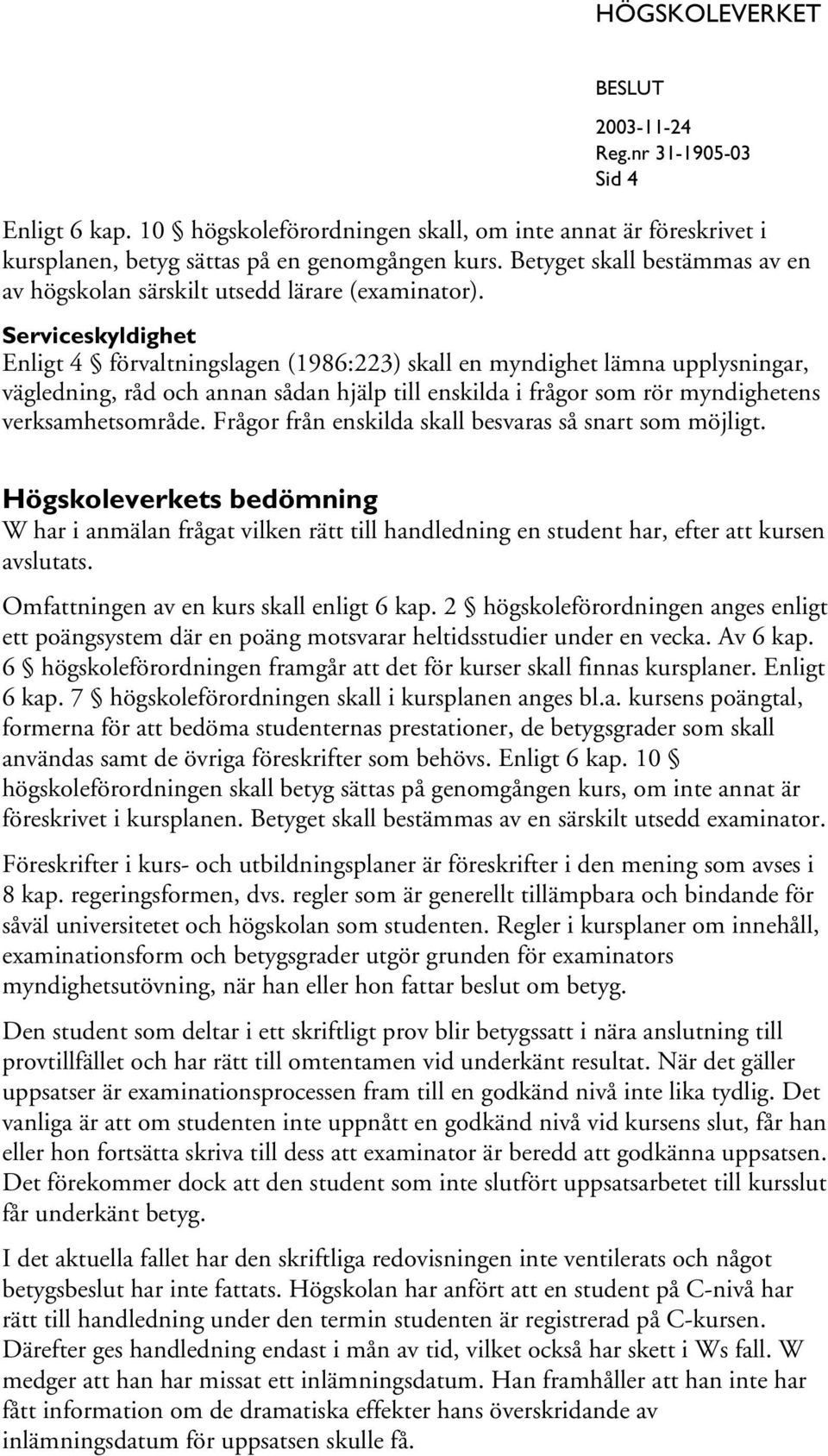 HÖGSKOLEVERKET

BESLUT
2003-11-24
Reg.nr 31-1905-03
Sid 4

Enligt 6 kap. 10 § högskoleförordningen skall, om inte annat är föreskrivet i kursplanen, betyg sättas på en genomgången kurs. Betyget skall bestämmas av en av högskolan särskilt utsedd lärare (examinator).

Serviceskyldighet
Enligt 4 § förvaltningslagen (1986:223) skall en myndighet lämna upplysningar, vägledning, råd och annan sådan hjälp till enskilda i frågor som rör myndighetens verksamhetsområde. Frågor från enskilda skall besvaras så snart som möjligt.

Högskoleverkets bedömning
W har i anmälan frågat vilken rätt till handledning en student har, efter att kursen avslutats.

Omfattningen av en kurs skall enligt 6 kap. 2 § högskoleförordningen anges enligt ett poängsystem där en poäng motsvarar heltidsstudier under en vecka. Av 6 kap. 6 § högskoleförordningen framgår att det för kurser skall finnas kursplaner. Enligt 6 kap. 7 § högskoleförordningen skall i kursplanen anges bl.a. kursens poängtal, formerna för att bedöma studenternas prestationer, de betygsgrader som skall användas samt de övriga föreskrifter som behövs. Enligt 6 kap. 10 § högskoleförordningen skall betyg sättas på genomgången kurs, om inte annat är föreskrivet i kursplanen. Betyget skall bestämmas av en särskilt utsedd examinator.

Föreskrifter i kurs- och utbildningsplaner är föreskrifter i den mening som avses i 8 kap. regeringsformen, dvs. regler som är generellt tillämpbara och bindande för såväl universitetet och högskolan som studenten. Regler i kursplaner om innehåll, examinationsform och betygsgrader utgör grunden för examinators myndighetsutövning, när han eller hon fattar beslut om betyg.

Den student som deltar i ett skriftligt prov blir betygssatt i nära anslutning till provtillfället och har rätt till omtentamen vid underkänt resultat. När det gäller uppsatser är examinationsprocessen fram till en godkänd nivå inte lika tydlig. Det vanliga är att om studenten inte uppnått en godkänd nivå vid kursens slut, får han eller hon fortsätta skriva till dess att examinator är beredd att godkänna uppsatsen. Det förekommer dock att den student som inte slutfört uppsatsarbetet till kursslut får underkänt betyg.

I det aktuella fallet har den skriftliga redovisningen inte ventilerats och något betygsbeslut har inte fattats. Högskolan har anfört att en student på C-nivå har rätt till handledning under den termin studenten är registrerad på C-kursen. Därefter ges handledning endast i mån av tid, vilket också har skett i Ws fall. W medger att han har missat ett inlämningsdatum. Han framhåller att han inte har fått information om de dramatiska effekter hans överskridande av inlämningsdatum för uppsatsen skulle få.